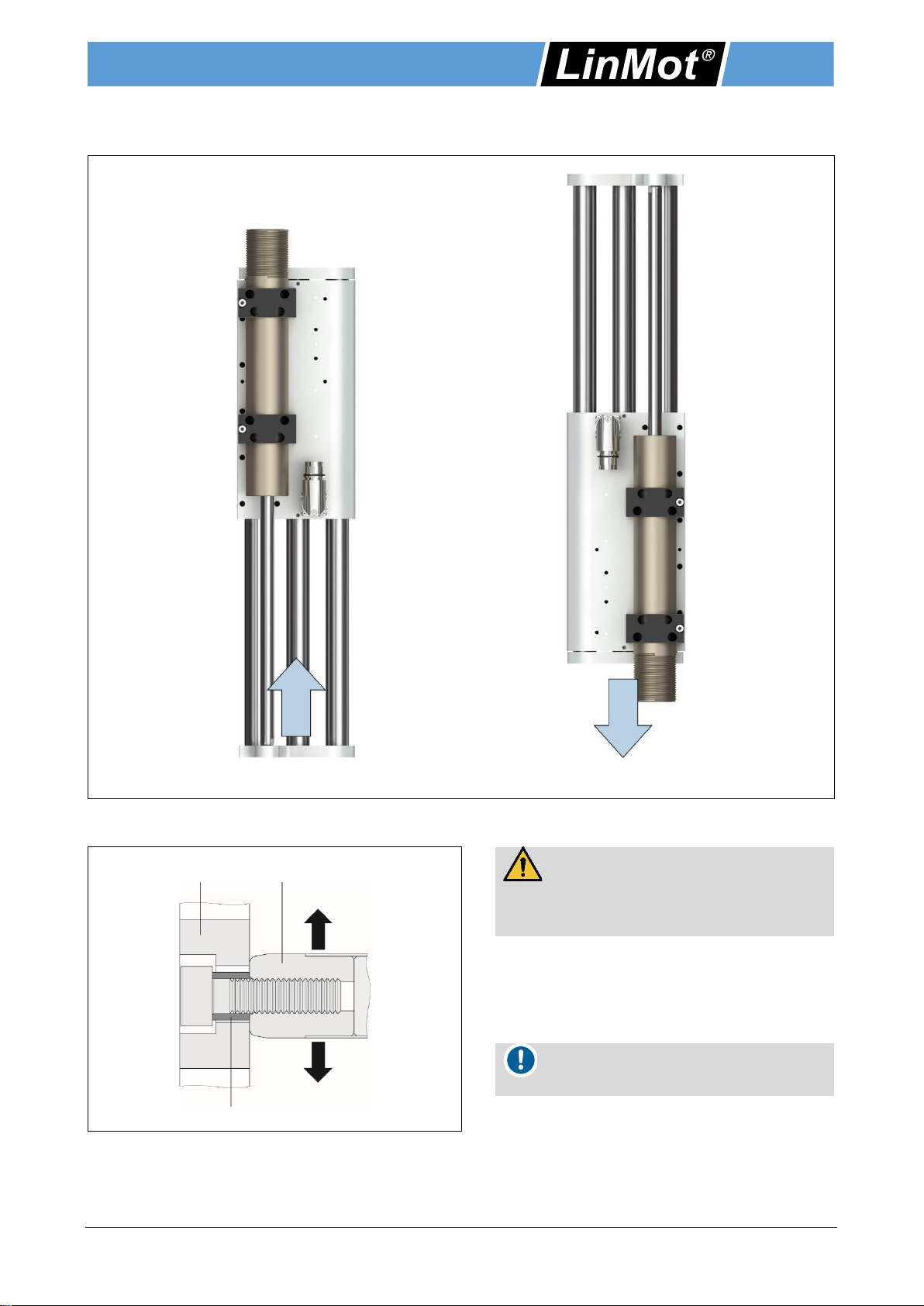 LinMot®